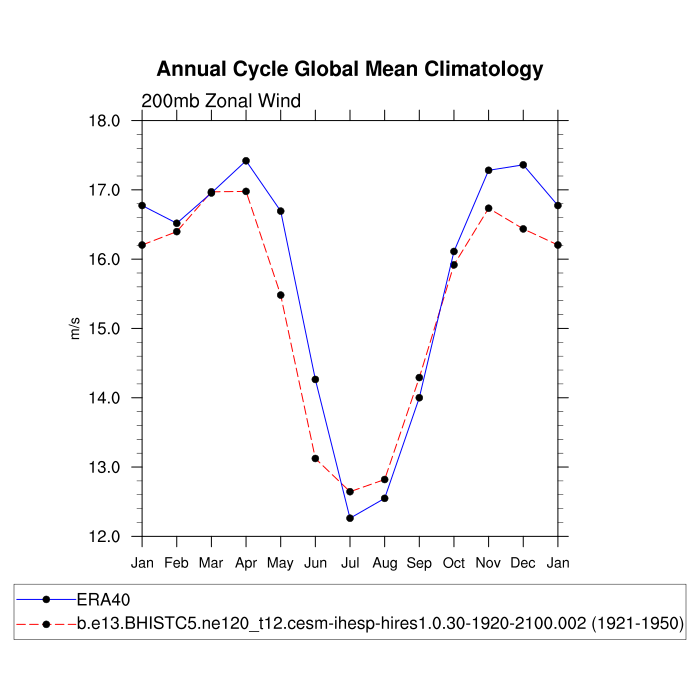 Annual Cycle Global Mean Climatology

200mb Zonal Wind

18.0
17.0
16.0
15.0
14.0
13.0
12.0

m/s

Jan Feb Mar Apr May Jun Jul Aug Sep Oct Nov Dec Jan

ERA40
b.e13.BHISTC5.ne120_t12.cesm-ihesp-hires1.0.30-1920-2100.002 (1921-1950)